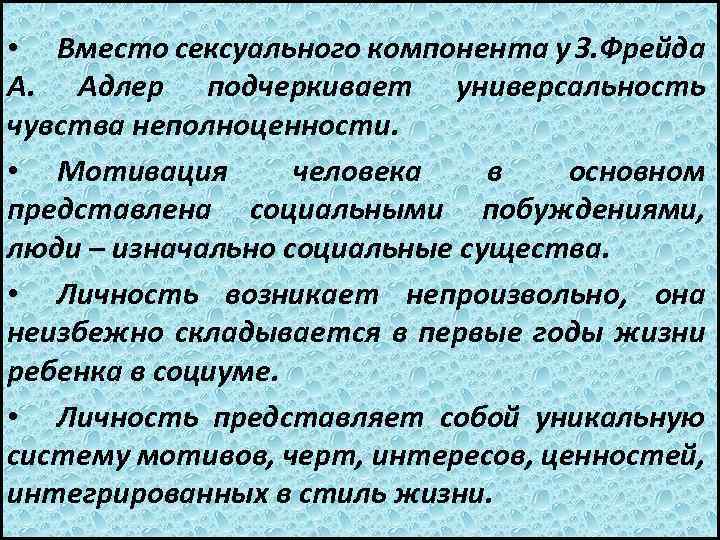 • Вместо сексуального компонента у З.Фрейда А. Адлер подчеркивает универсальность чувства неполноценности.

• Мотивация человека в основном представлена социальными побуждениями, люди – изначально социальные существа.

• Личность возникает непроизвольно, она неизбежно складывается в первые годы жизни ребенка в социуме.

• Личность представляет собой уникальную систему мотивов, черт, интересов, ценностей, интегрированных в стиль жизни.